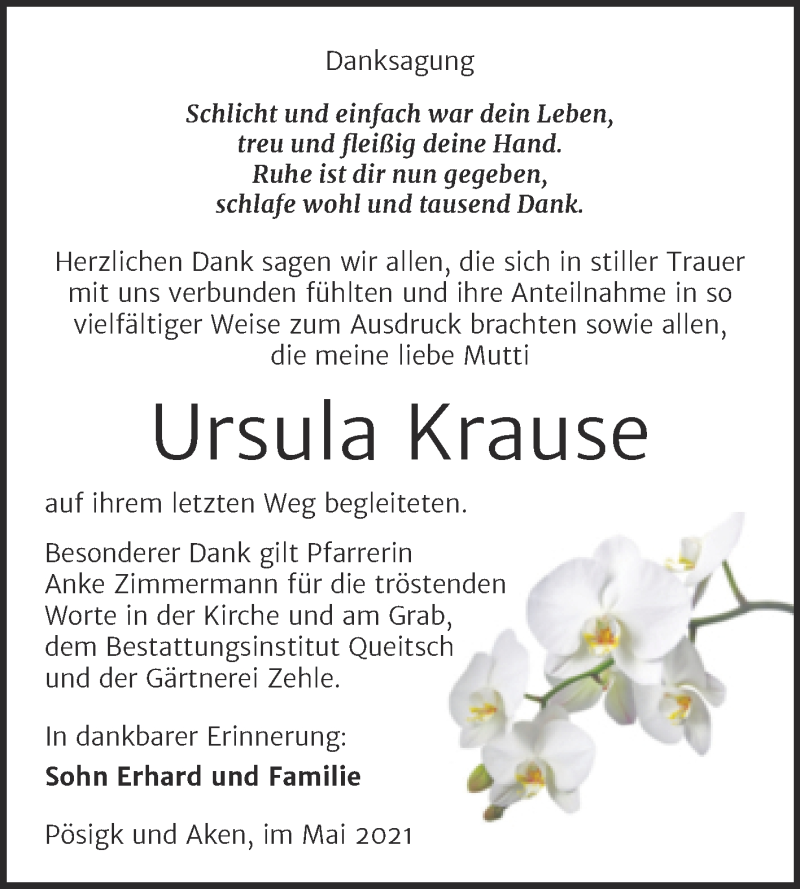 Danksagung

Schlicht und einfach war dein Leben,
treu und fleißig deine Hand.
Ruhe ist dir nun gegeben,
schlafe wohl und tausend Dank.

Herzlichen Dank sagen wir allen, die sich in stiller Trauer mit uns verbunden fühlten und ihre Anteilnahme in so vielfältiger Weise zum Ausdruck brachten sowie allen, die meine liebe Mutti

Ursula Krause

auf ihrem letzten Weg begleiteten.

Besonderer Dank gilt Pfarrerin Anke Zimmermann für die tröstenden Worte in der Kirche und am Grab, dem Bestattungsinstitut Queitsch und der Gärtnerei Zehle.

In dankbarer Erinnerung:
Sohn Erhard und Familie

Pösigk und Aken, im Mai 2021